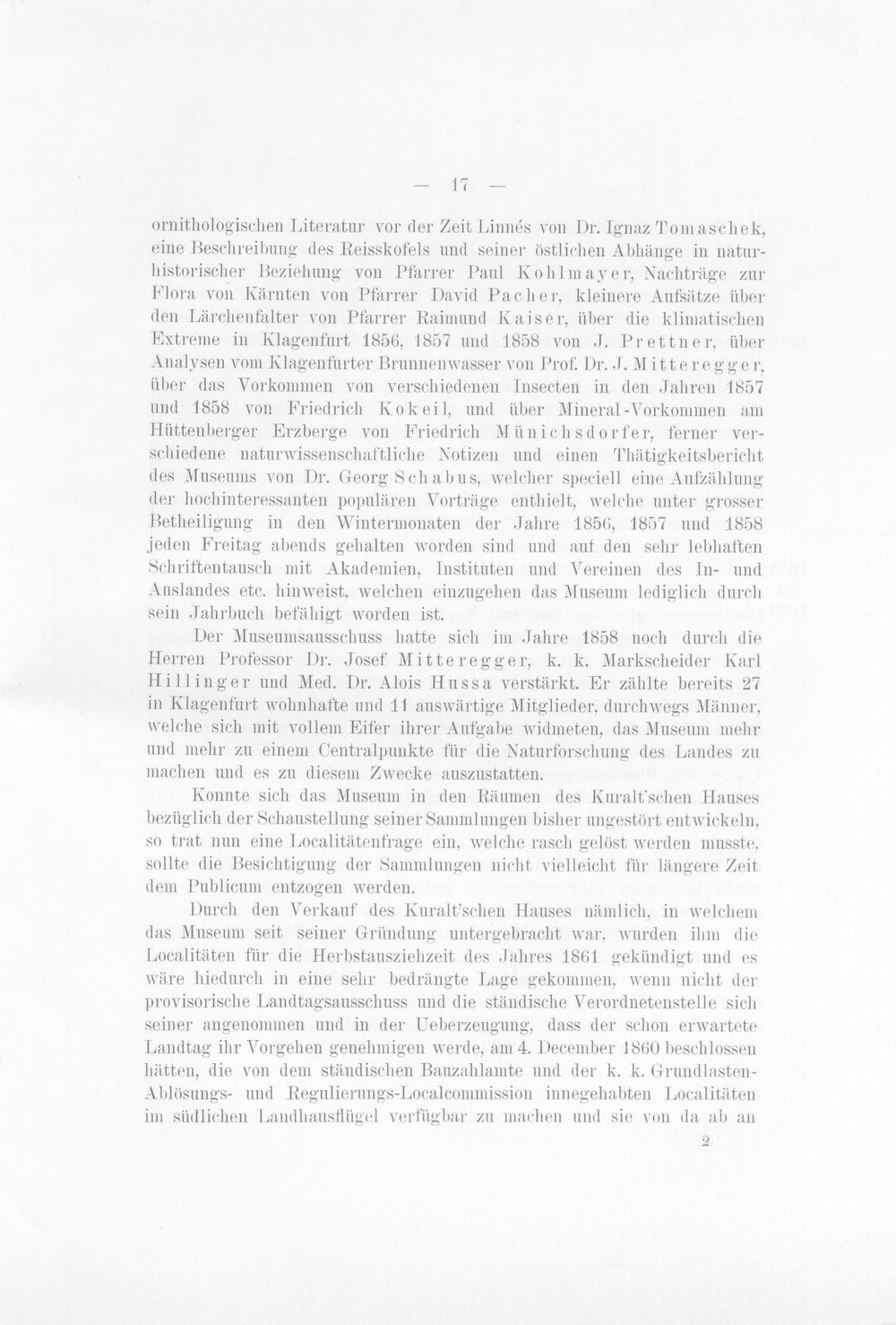 — 17 —

ornithologischen Literatur vor der Zeit Linnés von Dr. Ignaz Tomaschek, eine Beschreibung des Reisskofels und seiner östlichen Abhänge in naturhistorischer Beziehung von Pfarrer Paul Kohlmayer, Nachträge zur Flora von Kärnten von Pfarrer David Pacher, kleinere Aufsätze über den Lärchenfalter von Pfarrer Raimund Kaiser, über die klimatischen Extreme in Klagenfurt 1856, 1857 und 1858 von J. Prettner, über Analysen vom Klagenfurter Brunnenwasser von Prof. Dr. J. Mitteregger, über das Vorkommen von verschiedenen Insecten in den Jahren 1857 und 1858 von Friedrich Kokeil, und über Mineral-Vorkommen am Hüttenberger Erzberge von Friedrich Münichsdorfer, ferner verschiedene naturwissenschaftliche Notizen und einen Thätigkeitsbericht des Museums von Dr. Georg Schabus, welcher speciell eine Aufzählung der hochinteressanten populären Vorträge enthielt, welche unter grosser Betheiligung in den Wintermonaten der Jahre 1856, 1857 und 1858 jeden Freitag abends gehalten worden sind und auf den sehr lebhaften Schriftentausch mit Akademien, Instituten und Vereinen des In- und Auslandes etc. hinweist, welchen einzugehen das Museum lediglich durch sein Jahrbuch befähigt worden ist.

Der Museumsausschuss hatte sich im Jahre 1858 noch durch die Herren Professor Dr. Josef Mitteregger, k. k. Markscheider Karl Hillinger und Med. Dr. Alois Hussa verstärkt. Er zählte bereits 27 in Klagenfurt wohnhafte und 11 auswärtige Mitglieder, durchwegs Männer, welche sich mit vollem Eifer ihrer Aufgabe widmeten, das Museum mehr und mehr zu einem Centralpunkte für die Naturforschung des Landes zu machen und es zu diesem Zwecke auszustatten.

Konnte sich das Museum in den Räumen des Kuralt'schen Hauses bezüglich der Schaustellung seiner Sammlungen bisher ungestört entwickeln, so trat nun eine Localitätenfrage ein, welche rasch gelöst werden musste, sollte die Besichtigung der Sammlungen nicht vielleicht für längere Zeit dem Publicum entzogen werden.

Durch den Verkauf des Kuralt'schen Hauses nämlich, in welchem das Museum seit seiner Gründung untergebracht war, wurden ihm die Localitäten für die Herbstausziehzeit des Jahres 1861 gekündigt und es wäre hiedurch in eine sehr bedrängte Lage gekommen, wenn nicht der provisorische Landtagsausschuss und die ständische Verordnetenstelle sich seiner angenommen und in der Ueberzeugung, dass der schon erwartete Landtag ihr Vorgehen genehmigen werde, am 4. December 1860 beschlossen hätten, die von dem ständischen Bauzahlamte und der k. k. Grundlasten-Ablösungs- und Regulierungs-Localcommission innegehabten Localitäten im südlichen Landhausflügel verfügbar zu machen und sie von da ab an

2